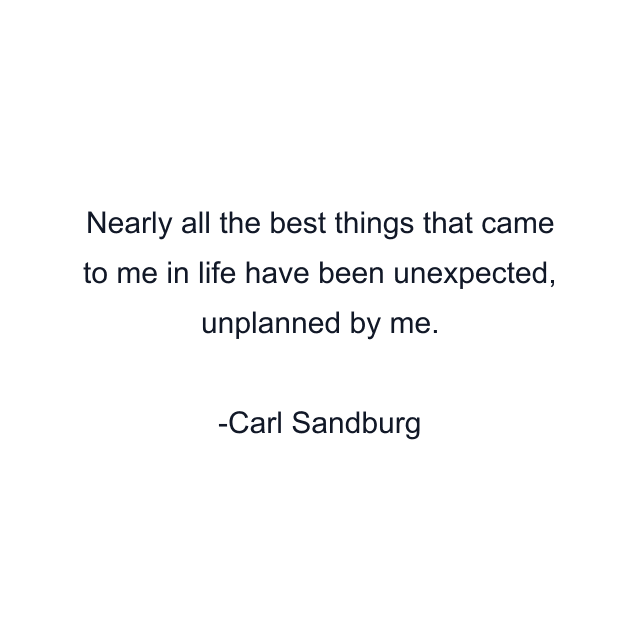 Nearly all the best things that came to me in life have been unexpected, unplanned by me.

-Carl Sandburg